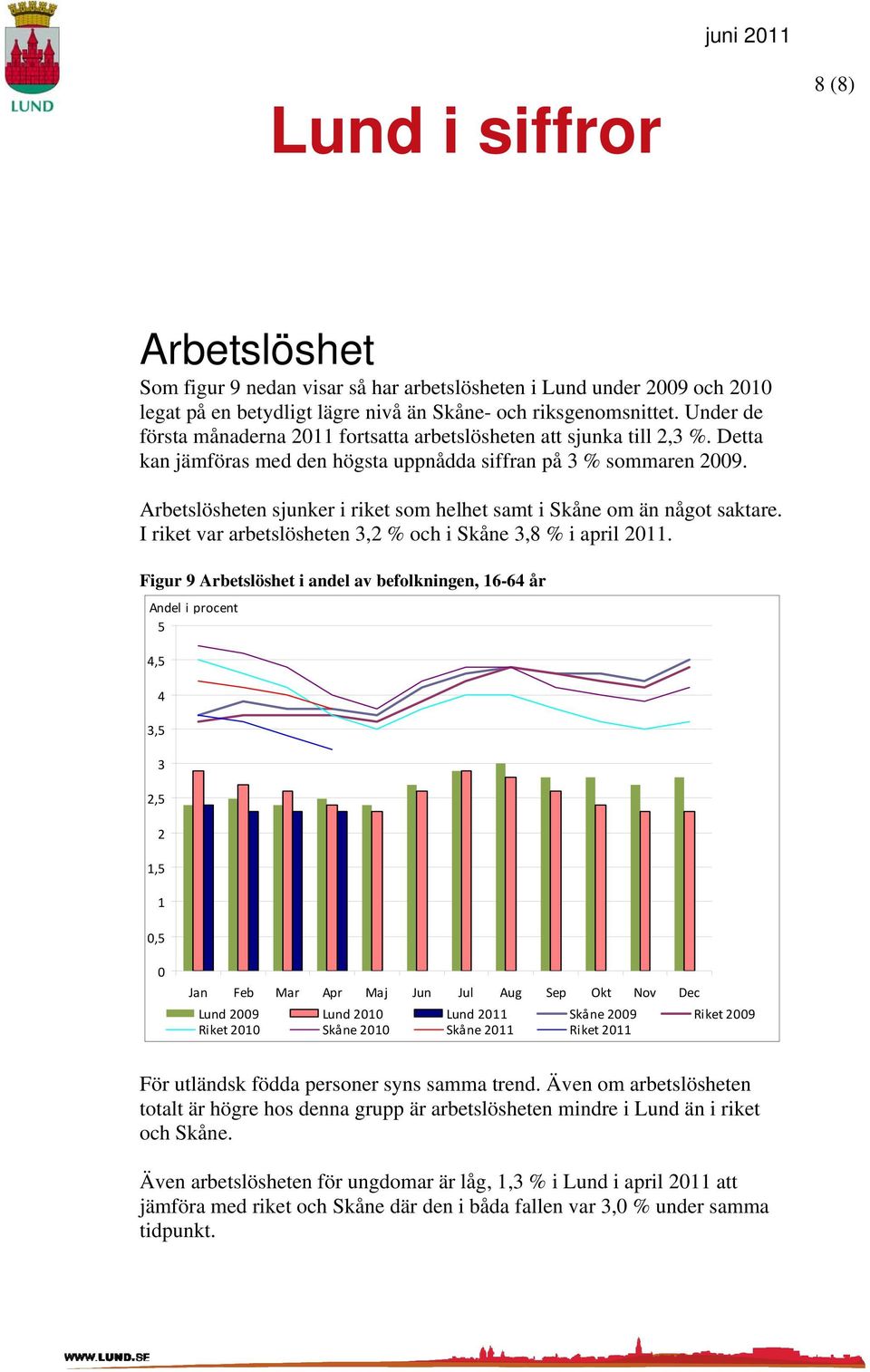 LUND

juni 2011

8 (8)

Lund i siffror

Arbetslöshet

Som figur 9 nedan visar så har arbetslösheten i Lund under 2009 och 2010 legat på en betydligt lägre nivå än Skåne- och riksgenomsnittet. Under de första månaderna 2011 fortsatta arbetslösheten att sjunka till 2,3 %. Detta kan jämföras med den högsta uppnådda siffran på 3 % sommaren 2009.

Arbetslösheten sjunker i riket som helhet samt i Skåne om än något saktare. I riket var arbetslösheten 3,2 % och i Skåne 3,8 % i april 2011.

Figur 9 Arbetslöshet i andel av befolkningen, 16-64 år

Andel i procent

5

4,5

4

3,5

3

2,5

2

1,5

1

0,5

0

Jan Feb Mar Apr Maj Jun Jul Aug Sep Okt Nov Dec

Lund 2009 Lund 2010 Lund 2011 Skåne 2009 Riket 2009
Riket 2010 Skåne 2010 Skåne 2011 Riket 2011

För utländsk födda personer syns samma trend. Även om arbetslösheten totalt är högre hos denna grupp är arbetslösheten mindre i Lund än i riket och Skåne.

Även arbetslösheten för ungdomar är låg, 1,3 % i Lund i april 2011 att jämföra med riket och Skåne där den i båda fallen var 3,0 % under samma tidpunkt.

WWW.LUND.SE